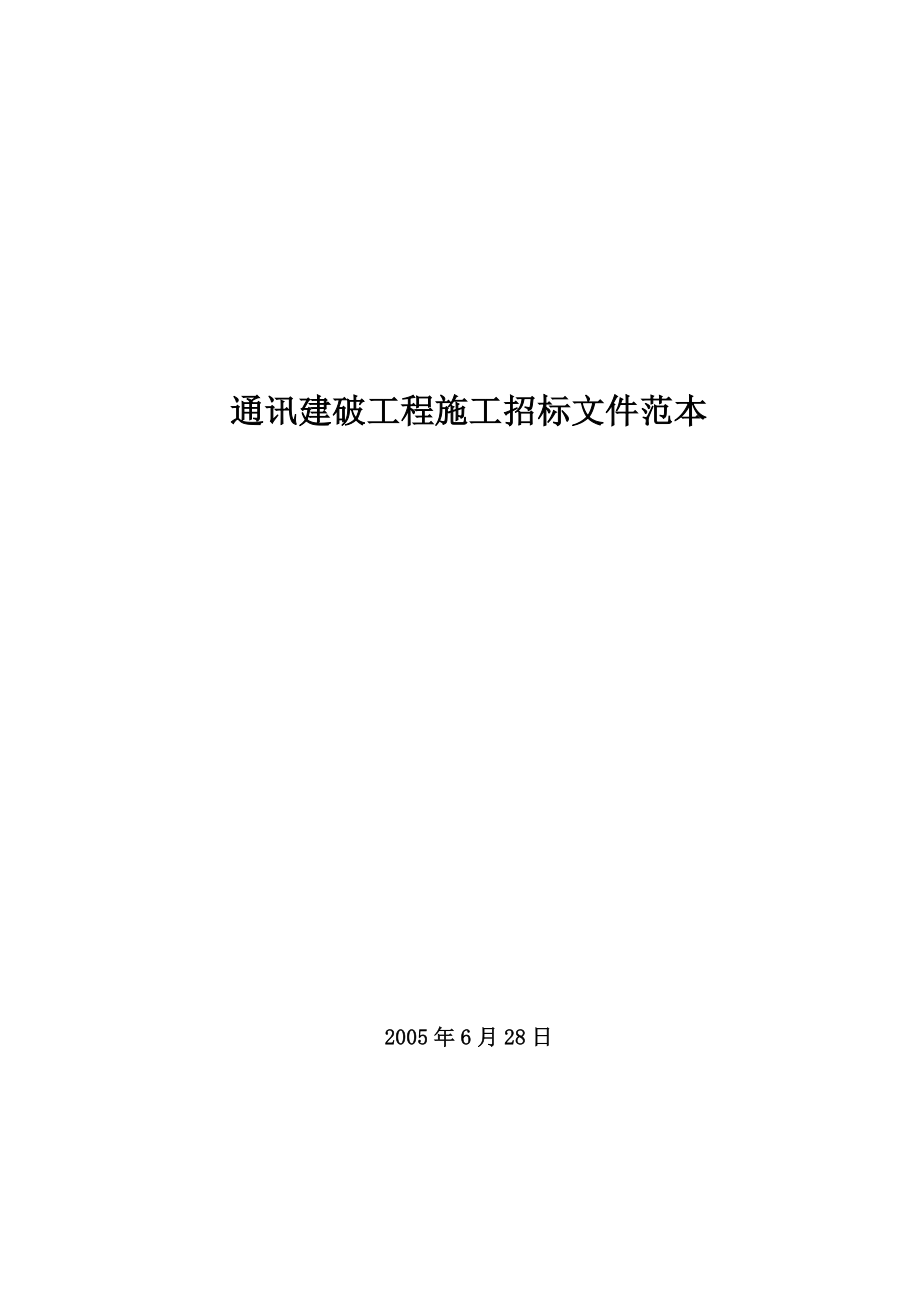 通讯建破工程施工招标文件范本

2005年6月28日